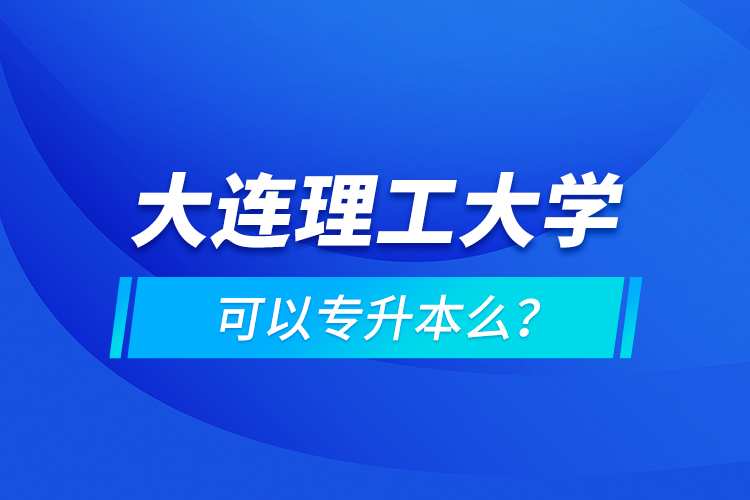 大连理工大学

可以专升本么？